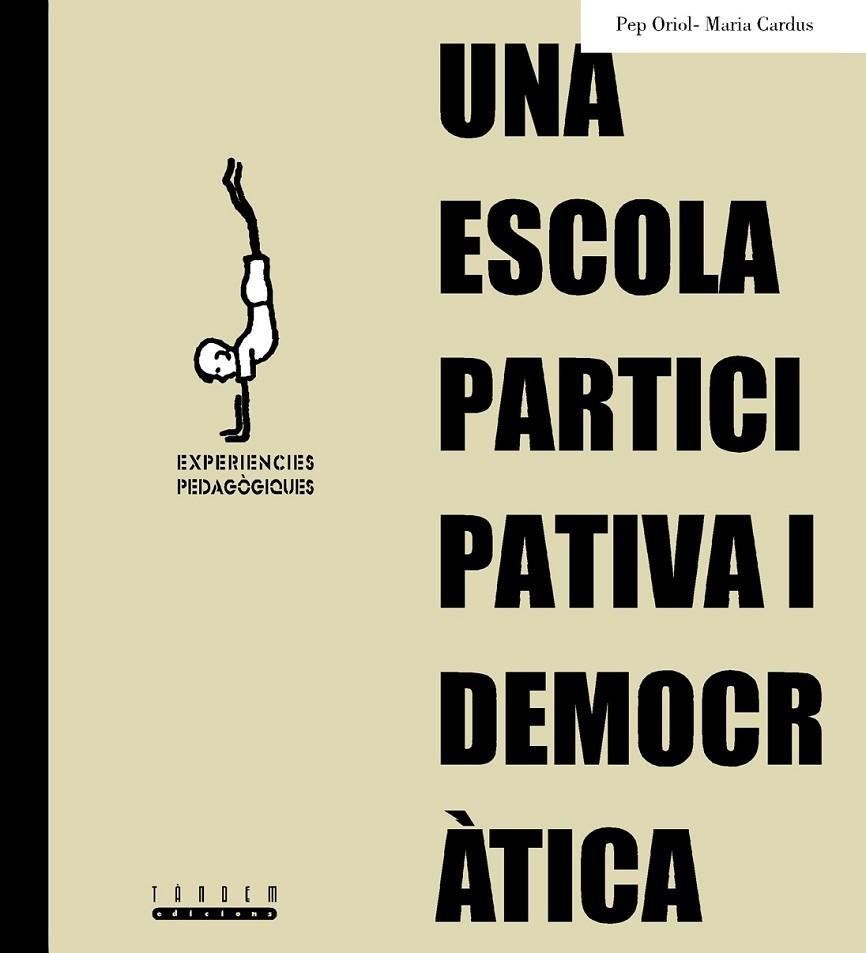 Pep Oriol- Maria Cardus

UNA
ESCOLA
PARTICI
PATIVA I
DEMOCR
ÀTICA

EXPERIENCIES
PEDAGÒGIQUES

TÀNDEM
edicions